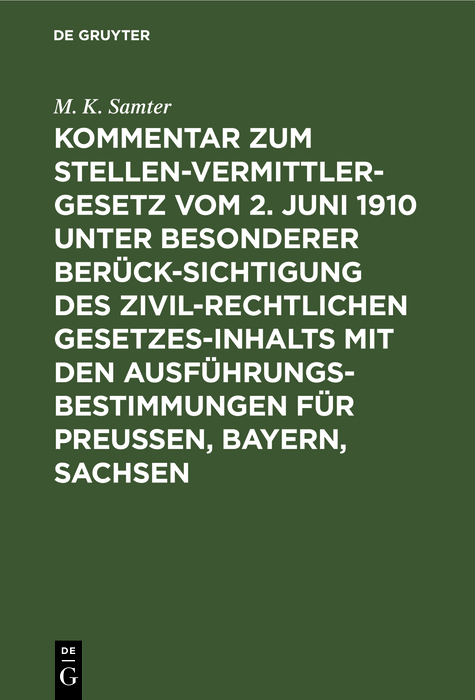 DE GRUYTER

M. K. Samter

KOMMENTAR ZUM STELLEN-VERMITTLER-GESETZ VOM 2. JUNI 1910 UNTER BESONDERER BERÜCK-SICHTIGUNG DES ZIVIL-RECHTLICHEN GESETZES-INHALTS MIT DEN AUSFÜHRUNGS-BESTIMMUNGEN FÜR PREUSSEN, BAYERN, SACHSEN

DE G